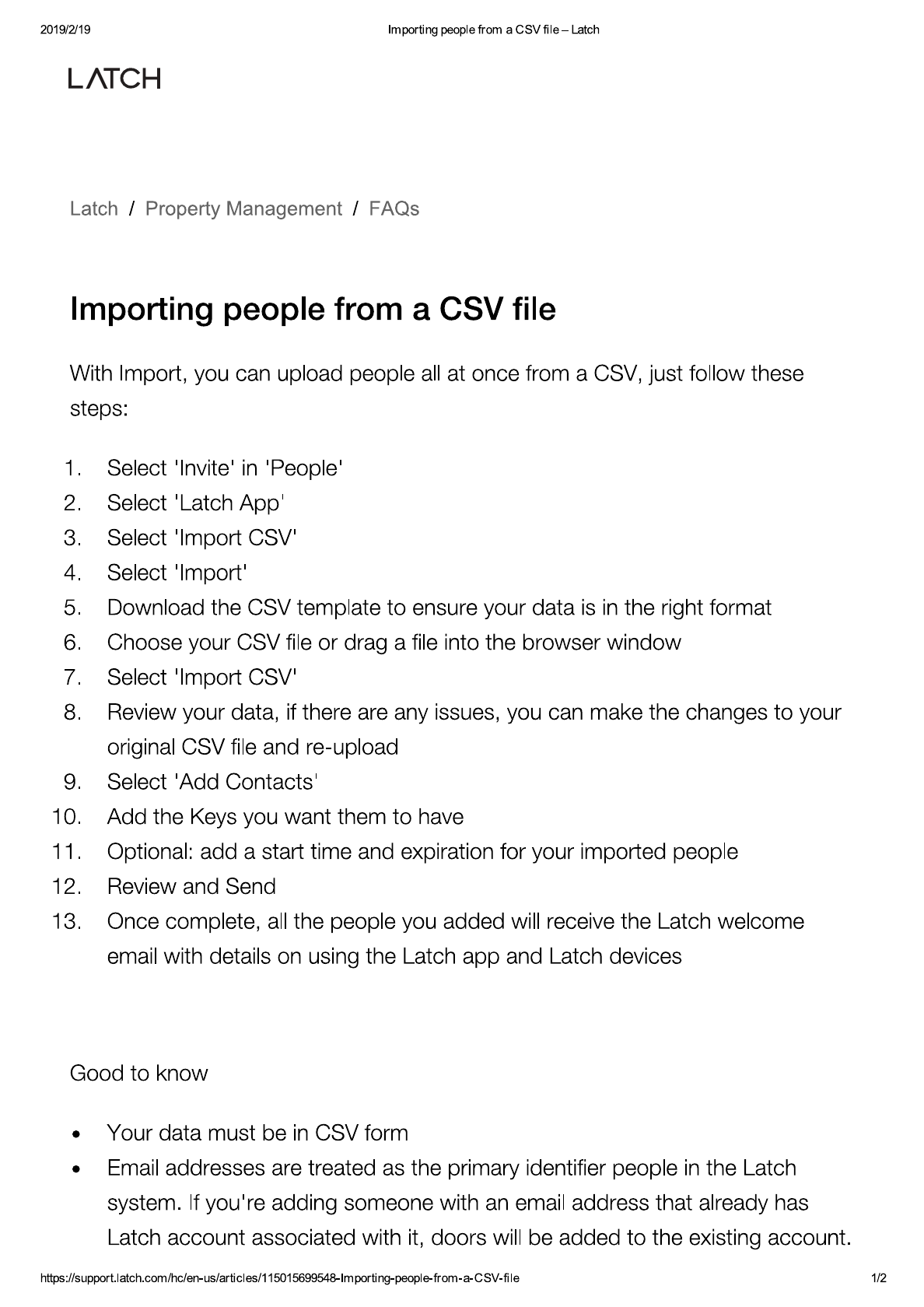 2019/2/19 Importing people from a CSV file – Latch

LATCH

Latch / Property Management / FAQs

Importing people from a CSV file

With Import, you can upload people all at once from a CSV, just follow these steps:

1. Select 'Invite' in 'People'
2. Select 'Latch App'
3. Select 'Import CSV'
4. Select 'Import'
5. Download the CSV template to ensure your data is in the right format
6. Choose your CSV file or drag a file into the browser window
7. Select 'Import CSV'
8. Review your data, if there are any issues, you can make the changes to your original CSV file and re-upload
9. Select 'Add Contacts'
10. Add the Keys you want them to have
11. Optional: add a start time and expiration for your imported people
12. Review and Send
13. Once complete, all the people you added will receive the Latch welcome email with details on using the Latch app and Latch devices

Good to know

• Your data must be in CSV form
• Email addresses are treated as the primary identifier people in the Latch system. If you're adding someone with an email address that already has Latch account associated with it, doors will be added to the existing account.

https://support.latch.com/hc/en-us/articles/115015699548-Importing-people-from-a-CSV-file 1/2